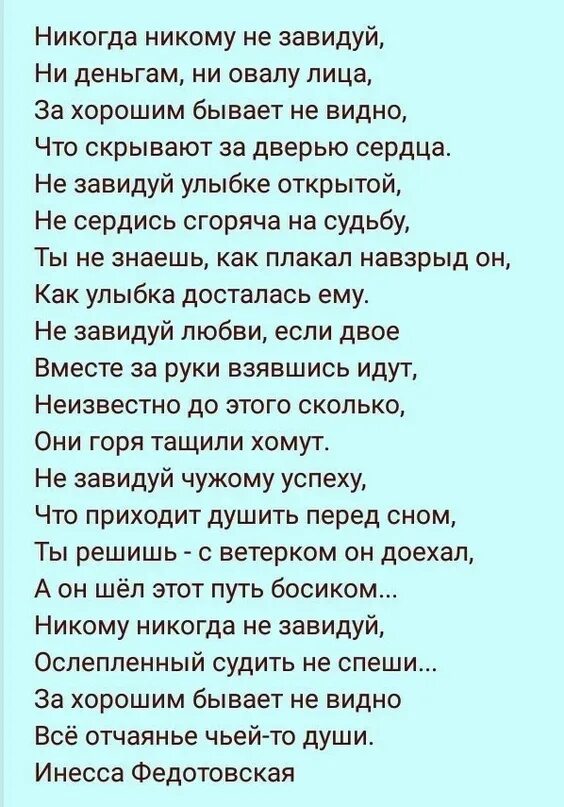 Никогда никому не завидуй,
Ни деньгам, ни овалу лица,
За хорошим бывает не видно,
Что скрывают за дверью сердца.
Не завидуй улыбке открытой,
Не сердись сгоряча на судьбу,
Ты не знаешь, как плакал навзрыд он,
Как улыбка досталась ему.
Не завидуй любви, если двое
Вместе за руки взявшись идут,
Неизвестно до этого сколько,
Они горя тащили хомут.
Не завидуй чужому успеху,
Что приходит душить перед сном,
Ты решишь - с ветерком он доехал,
А он шёл этот путь босиком...
Никому никогда не завидуй,
Ослепленный судить не спеши...
За хорошим бывает не видно
Всё отчаянье чьей-то души.
Инесса Федотовская